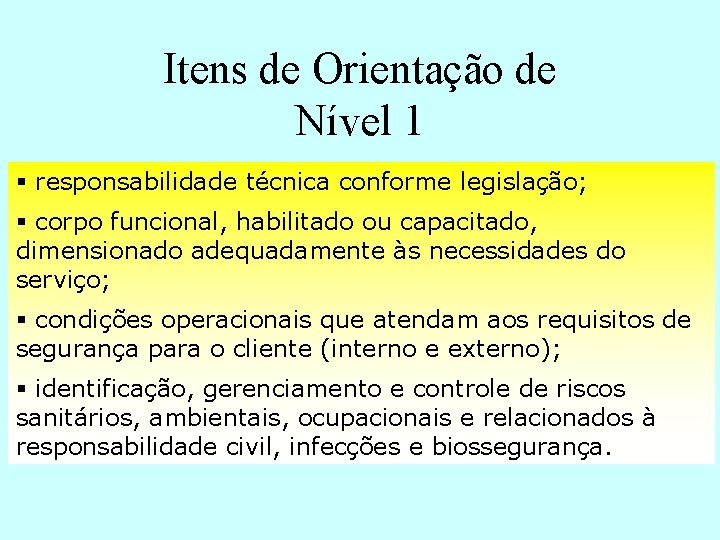 Itens de Orientação de Nível 1

▪ responsabilidade técnica conforme legislação;

▪ corpo funcional, habilitado ou capacitado, dimensionado adequadamente às necessidades do serviço;

▪ condições operacionais que atendam aos requisitos de segurança para o cliente (interno e externo);

▪ identificação, gerenciamento e controle de riscos sanitários, ambientais, ocupacionais e relacionados à responsabilidade civil, infecções e biossegurança.